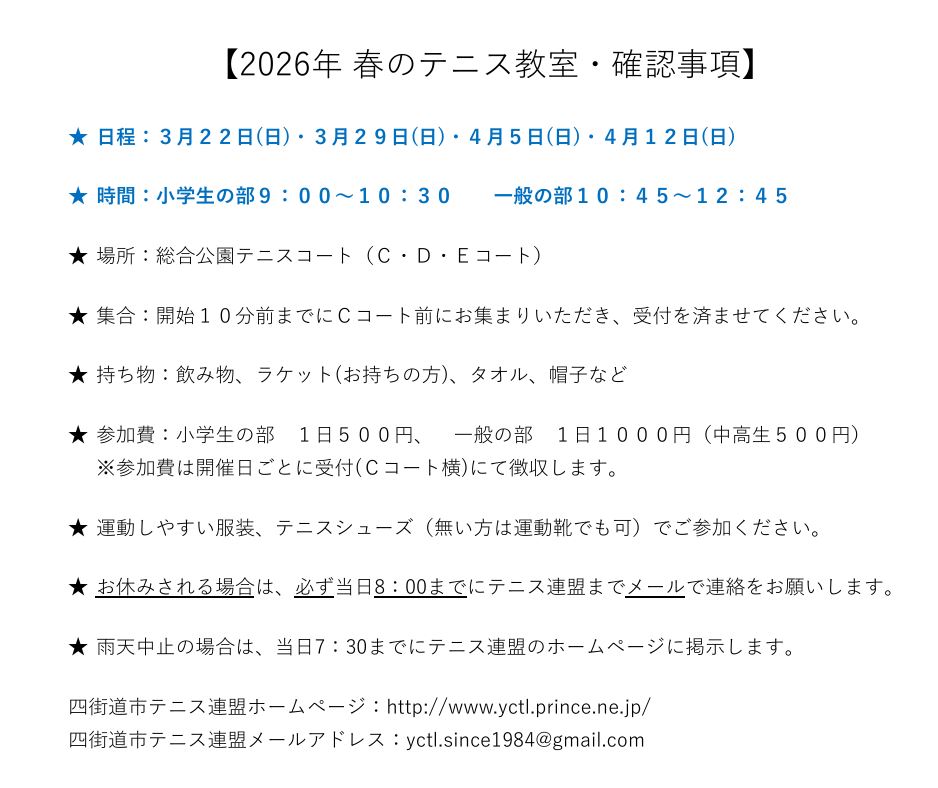 【2026年 春のテニス教室・確認事項】

★ 日程：３月２２日(日)・３月２９日(日)・４月５日(日)・４月１２日(日)

★ 時間：小学生の部９：００～１０：３０　　一般の部１０：４５～１２：４５

★ 場所：総合公園テニスコート（Ｃ・Ｄ・Ｅコート）

★ 集合：開始１０分前までにＣコート前にお集まりいただき、受付を済ませてください。

★ 持ち物：飲み物、ラケット(お持ちの方)、タオル、帽子など

★ 参加費：小学生の部　１日５００円、　一般の部　１日１０００円（中高生５００円）
※参加費は開催日ごとに受付(Ｃコート横)にて徴収します。

★ 運動しやすい服装、テニスシューズ（無い方は運動靴でも可）でご参加ください。

★ お休みされる場合は、必ず当日8：00までにテニス連盟までメールで連絡をお願いします。

★ 雨天中止の場合は、当日7：30までにテニス連盟のホームページに掲示します。

四街道市テニス連盟ホームページ：http://www.yctl.prince.ne.jp/
四街道市テニス連盟メールアドレス：yctl.since1984@gmail.com